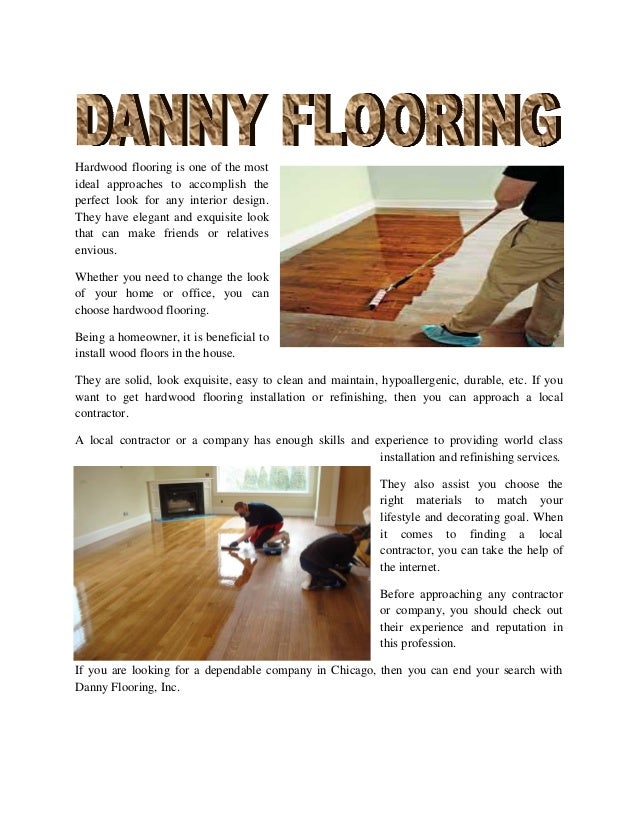 DANNY FLOORING

Hardwood flooring is one of the most ideal approaches to accomplish the perfect look for any interior design. They have elegant and exquisite look that can make friends or relatives envious.

Whether you need to change the look of your home or office, you can choose hardwood flooring.

Being a homeowner, it is beneficial to install wood floors in the house.

They are solid, look exquisite, easy to clean and maintain, hypoallergenic, durable, etc. If you want to get hardwood flooring installation or refinishing, then you can approach a local contractor.

A local contractor or a company has enough skills and experience to providing world class installation and refinishing services.

They also assist you choose the right materials to match your lifestyle and decorating goal. When it comes to finding a local contractor, you can take the help of the internet.

Before approaching any contractor or company, you should check out their experience and reputation in this profession.

If you are looking for a dependable company in Chicago, then you can end your search with Danny Flooring, Inc.